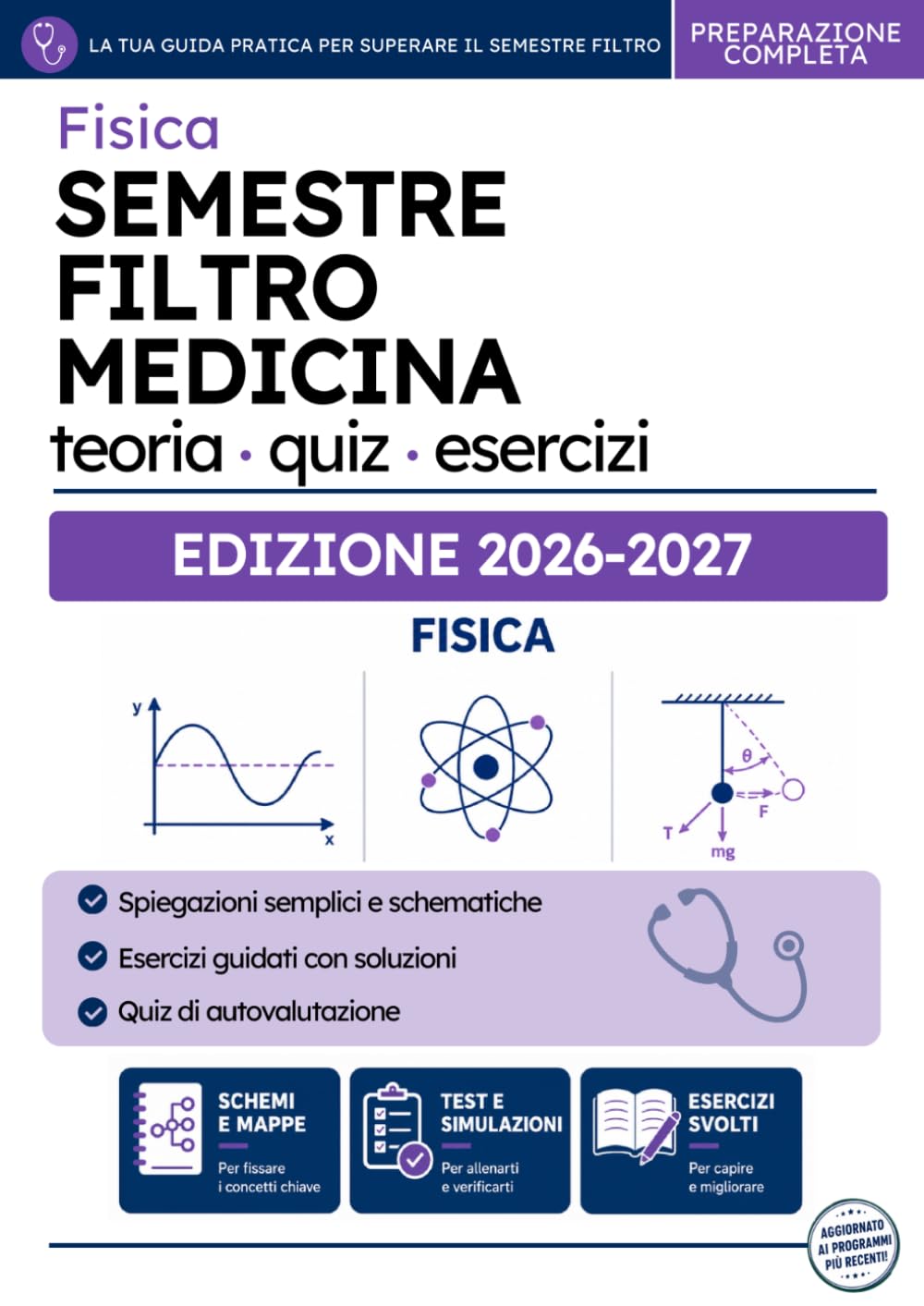 LA TUA GUIDA PRATICA PER SUPERARE IL SEMESTRE FILTRO

PREPARAZIONE COMPLETA

Fisica
SEMESTRE FILTRO MEDICINA
teoria · quiz · esercizi

EDIZIONE 2026-2027

FISICA

y
x

θ
F
T
mg

Spiegazioni semplici e schematiche
Esercizi guidati con soluzioni
Quiz di autovalutazione

SCHEMI E MAPPE
Per fissare i concetti chiave

TEST E SIMULAZIONI
Per allenarti e verificarti

ESERCIZI SVOLTI
Per capire e migliorare

AGGIORNATO AI PROGRAMMI PIÙ RECENTI!